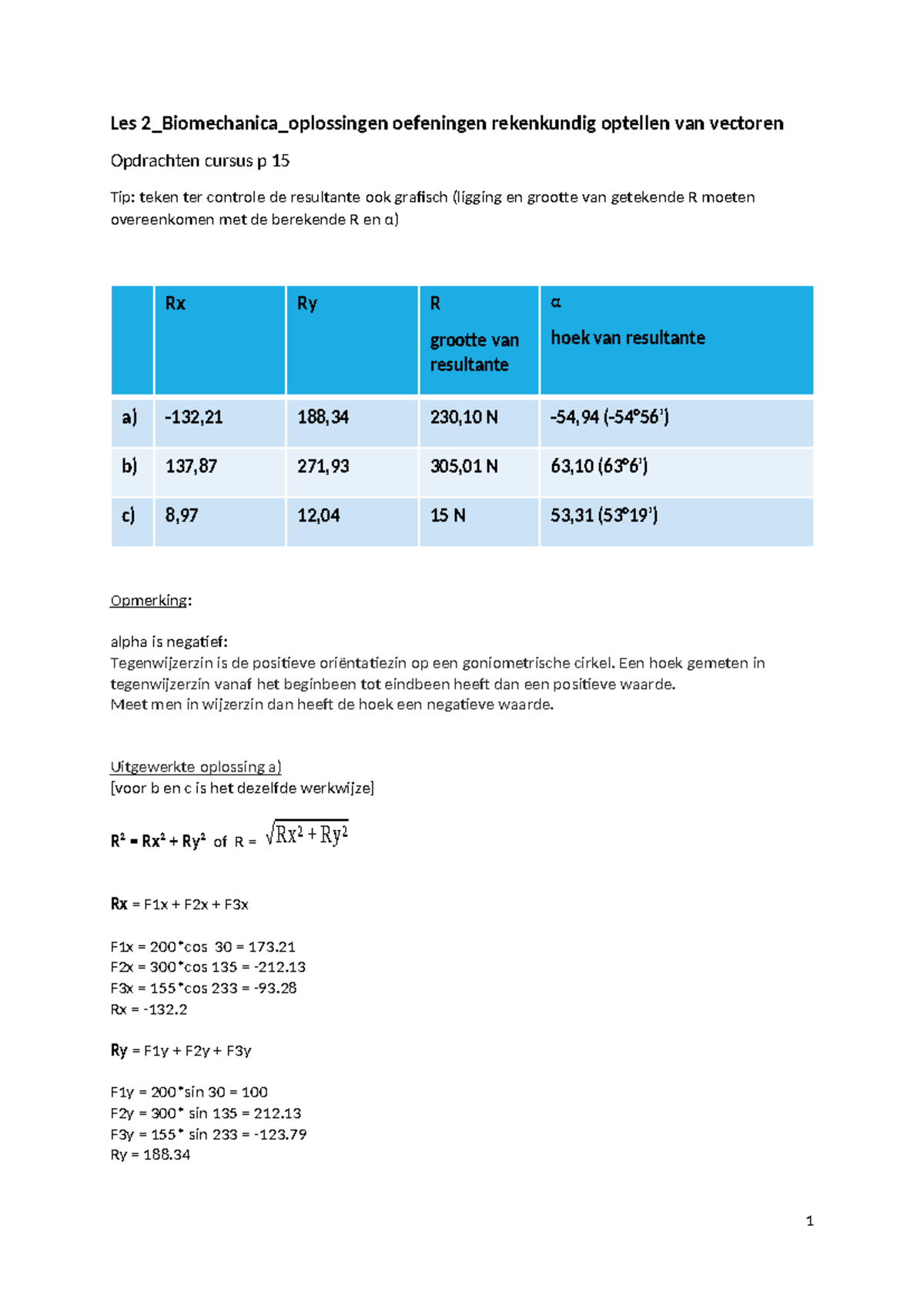 Les 2_Biomechanica_oplossingen oefeningen rekenkundig optellen van vectoren

Opdrachten cursus p 15

Tip: teken ter controle de resultante ook grafisch (ligging en grootte van getekende R moeten overeenkomen met de berekende R en α)

|  | Rx | Ry | R grootte van resultante | α hoek van resultante |
|---|---|---|---|---|
| a) | -132,21 | 188,34 | 230,10 N | -54,94 (-54°56') |
| b) | 137,87 | 271,93 | 305,01 N | 63,10 (63°6') |
| c) | 8,97 | 12,04 | 15 N | 53,31 (53°19') |

Opmerking:

alpha is negatief:
Tegenwijzerzin is de positieve oriëntatiezin op een goniometrische cirkel. Een hoek gemeten in tegenwijzerzin vanaf het beginbeen tot eindbeen heeft dan een positieve waarde.
Meet men in wijzerzin dan heeft de hoek een negatieve waarde.

Uitgewerkte oplossing a)
[voor b en c is het dezelfde werkwijze]

$R^2 = Rx^2 + Ry^2$ of R = $\sqrt{Rx^2 + Ry^2}$

Rx = F1x + F2x + F3x

F1x = 200*cos 30 = 173.21
F2x = 300*cos 135 = -212.13
F3x = 155*cos 233 = -93.28
Rx = -132.2

Ry = F1y + F2y + F3y

F1y = 200*sin 30 = 100
F2y = 300* sin 135 = 212.13
F3y = 155* sin 233 = -123.79
Ry = 188.34

1